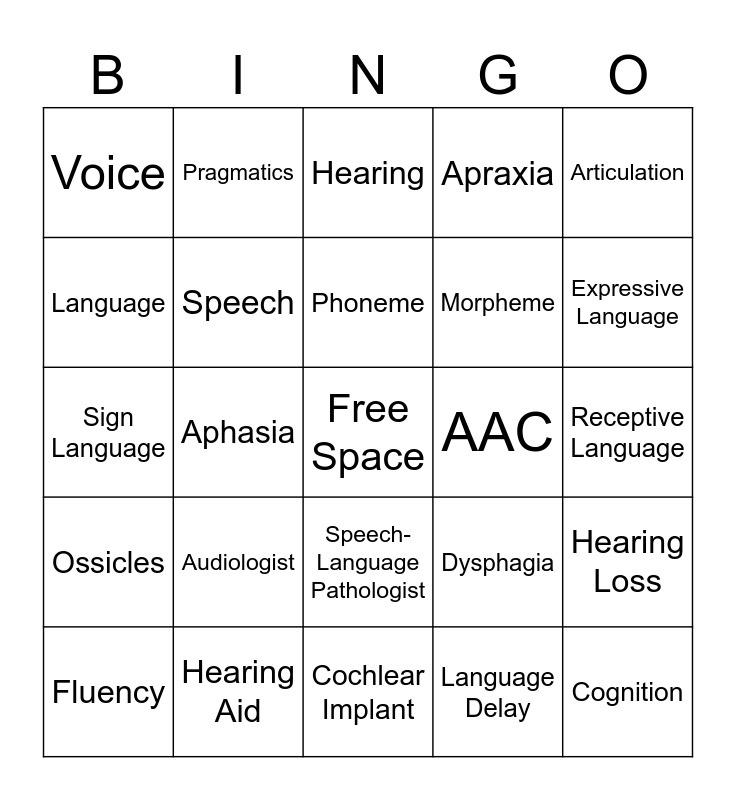 | B | I | N | G | O |
|---|---|---|---|---|
| Voice | Pragmatics | Hearing | Apraxia | Articulation |
| Language | Speech | Phoneme | Morpheme | Expressive Language |
| Sign Language | Aphasia | Free Space | AAC | Receptive Language |
| Ossicles | Audiologist | Speech-Language Pathologist | Dysphagia | Hearing Loss |
| Fluency | Hearing Aid | Cochlear Implant | Language Delay | Cognition |